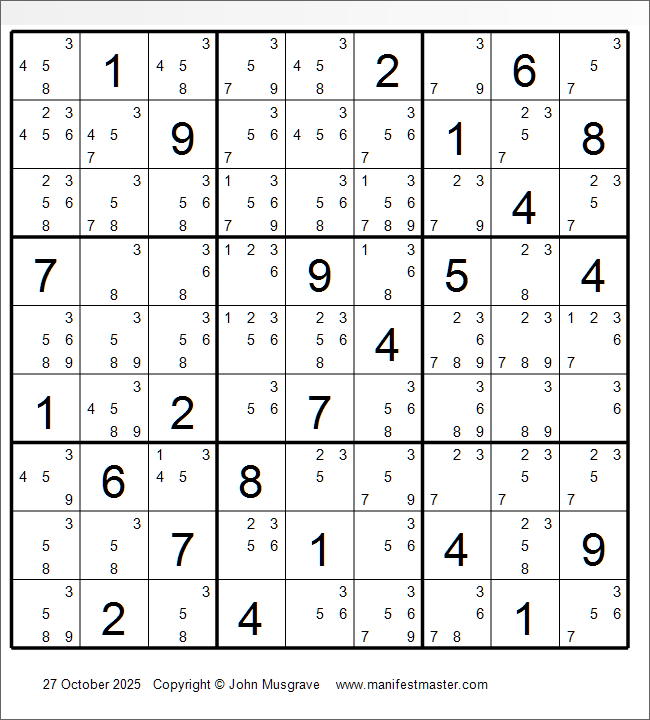 | | | | | | | | | |
|---|---|---|---|---|---|---|---|---|
| 3 4 5 8 | 1 | 3 4 5 8 | 3 5 7 9 | 3 4 5 8 | 2 | 3 7 9 | 6 | 3 5 7 |
| 2 3 4 5 6 | 3 4 5 7 | 9 | 3 5 6 7 | 3 4 5 6 | 3 5 6 7 | 1 | 2 3 5 7 | 8 |
| 2 3 5 6 8 | 3 5 7 8 | 3 5 6 8 | 1 3 5 6 7 9 | 3 5 6 8 | 1 3 5 6 7 8 9 | 2 3 7 9 | 4 | 2 3 5 7 |
| 7 | 3 8 | 3 6 8 | 1 2 3 6 | 9 | 1 3 6 8 | 5 | 2 3 8 | 4 |
| 3 5 6 8 9 | 3 5 8 9 | 3 5 6 8 | 1 2 3 5 6 | 2 3 5 6 8 | 4 | 2 3 6 7 8 9 | 2 3 7 8 9 | 1 2 3 6 7 |
| 1 | 3 4 5 8 9 | 2 | 3 5 6 | 7 | 3 5 6 8 | 3 6 8 9 | 3 8 9 | 3 6 |
| 3 4 5 9 | 6 | 1 3 4 5 | 8 | 2 3 5 | 3 5 7 9 | 2 3 7 | 2 3 5 7 | 2 3 5 7 |
| 3 5 8 | 3 5 8 | 7 | 2 3 5 6 | 1 | 3 5 6 | 4 | 2 3 5 8 | 9 |
| 3 5 8 9 | 2 | 3 5 8 | 4 | 3 5 6 | 3 5 6 7 9 | 3 6 7 8 | 1 | 3 5 6 7 |

27 October 2025 Copyright © John Musgrave www.manifestmaster.com